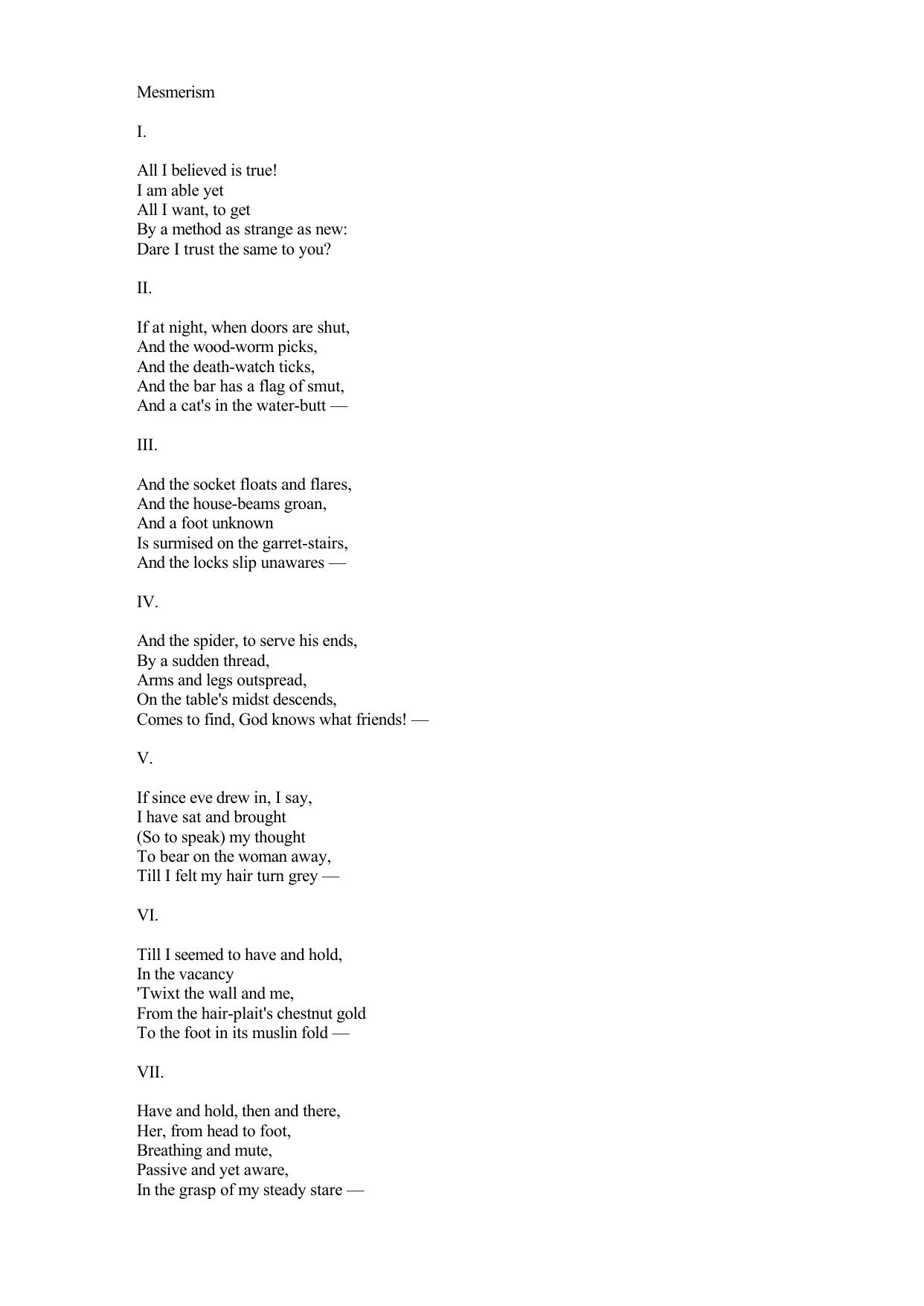 Mesmerism

I.

All I believed is true!
I am able yet
All I want, to get
By a method as strange as new:
Dare I trust the same to you?

II.

If at night, when doors are shut,
And the wood-worm picks,
And the death-watch ticks,
And the bar has a flag of smut,
And a cat's in the water-butt —

III.

And the socket floats and flares,
And the house-beams groan,
And a foot unknown
Is surmised on the garret-stairs,
And the locks slip unawares —

IV.

And the spider, to serve his ends,
By a sudden thread,
Arms and legs outspread,
On the table's midst descends,
Comes to find, God knows what friends! —

V.

If since eve drew in, I say,
I have sat and brought
(So to speak) my thought
To bear on the woman away,
Till I felt my hair turn grey —

VI.

Till I seemed to have and hold,
In the vacancy
'Twixt the wall and me,
From the hair-plait's chestnut gold
To the foot in its muslin fold —

VII.

Have and hold, then and there,
Her, from head to foot,
Breathing and mute,
Passive and yet aware,
In the grasp of my steady stare —